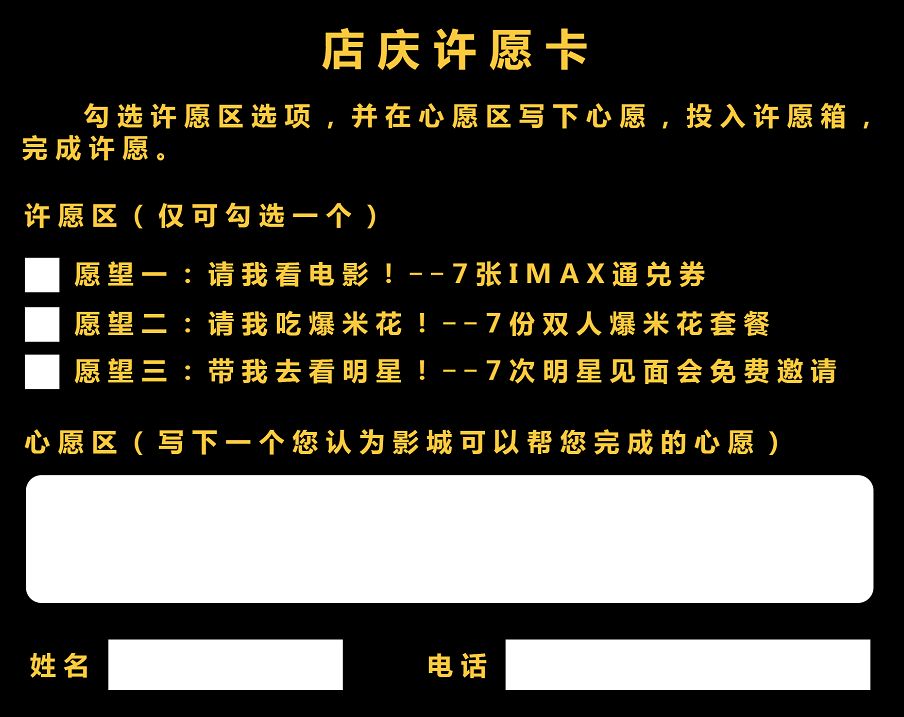 店庆许愿卡

勾选许愿区选项，并在心愿区写下心愿，投入许愿箱，完成许愿。

许愿区（仅可勾选一个）

愿望一：请我看电影！--7张IMAX通兑券

愿望二：请我吃爆米花！--7份双人爆米花套餐

愿望三：带我去看明星！--7次明星见面会免费邀请

心愿区（写下一个您认为影城可以帮您完成的心愿）

姓名

电话